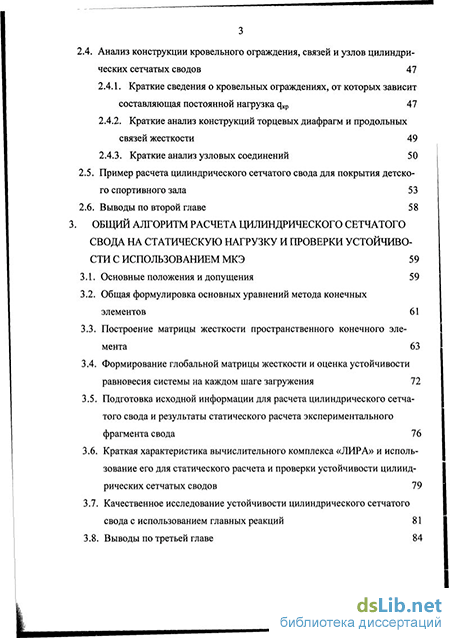 3

2.4. Анализ конструкции кровельного ограждения, связей и узлов цилиндрических сетчатых сводов 47

2.4.1. Краткие сведения о кровельных ограждениях, от которых зависит составляющая постоянной нагрузка $q_{кр}$ 47

2.4.2. Краткие анализ конструкций торцевых диафрагм и продольных связей жесткости 49

2.4.3. Краткие анализ узловых соединений 50

2.5. Пример расчета цилиндрического сетчатого свода для покрытия детского спортивного зала 53

2.6. Выводы по второй главе 58

3. ОБЩИЙ АЛГОРИТМ РАСЧЕТА ЦИЛИНДРИЧЕСКОГО СЕТЧАТОГО СВОДА НА СТАТИЧЕСКУЮ НАГРУЗКУ И ПРОВЕРКИ УСТОЙЧИВОСТИ С ИСПОЛЬЗОВАНИЕМ МКЭ 59

3.1. Основные положения и допущения 59

3.2. Общая формулировка основных уравнений метода конечных элементов 61

3.3. Построение матрицы жесткости пространственного конечного элемента 63

3.4. Формирование глобальной матрицы жесткости и оценка устойчивости равновесия системы на каждом шаге загружения 72

3.5. Подготовка исходной информации для расчета цилиндрического сетчатого свода и результаты статического расчета экспериментального фрагмента свода 76

3.6. Краткая характеристика вычислительного комплекса «ЛИРА» и использование его для статического расчета и проверки устойчивости цилиндрических сетчатых сводов 79

3.7. Качественное исследование устойчивости цилиндрического сетчатого свода с использованием главных реакций 81

3.8. Выводы по третьей главе 84

dsLib.net
библиотека диссертаций